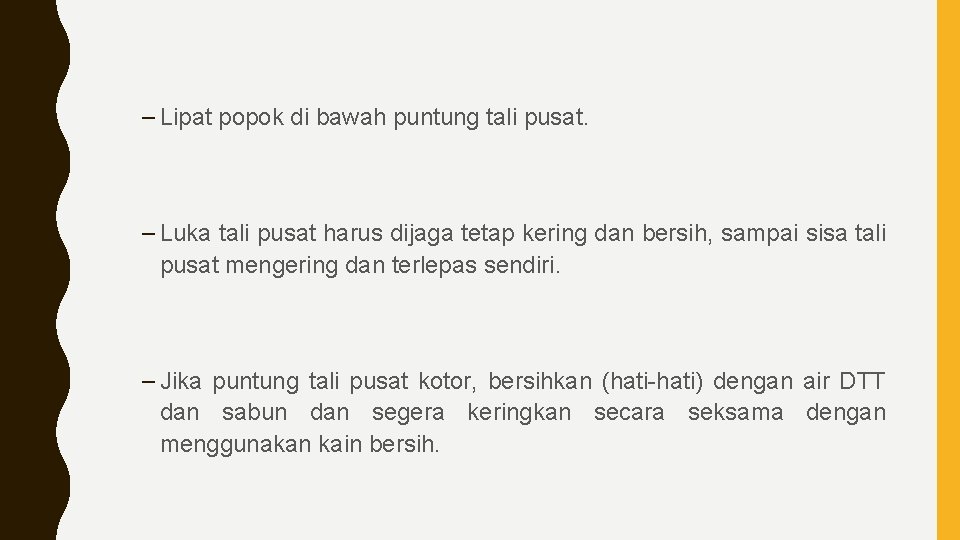 – Lipat popok di bawah puntung tali pusat.

– Luka tali pusat harus dijaga tetap kering dan bersih, sampai sisa tali pusat mengering dan terlepas sendiri.

– Jika puntung tali pusat kotor, bersihkan (hati-hati) dengan air DTT dan sabun dan segera keringkan secara seksama dengan menggunakan kain bersih.